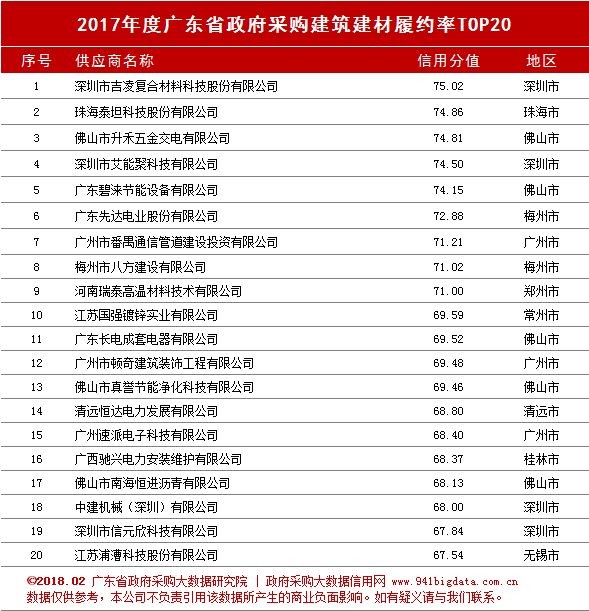 2017年度广东省政府采购建筑建材履约率TOP20

| 序号 | 供应商名称 | 信用分值 | 地区 |
|---|---|---|---|
| 1 | 深圳市吉凌复合材料科技股份有限公司 | 75.02 | 深圳市 |
| 2 | 珠海泰坦科技股份有限公司 | 74.86 | 珠海市 |
| 3 | 佛山市升禾五金交电有限公司 | 74.81 | 佛山市 |
| 4 | 深圳市艾能聚科技有限公司 | 74.50 | 深圳市 |
| 5 | 广东碧涞节能设备有限公司 | 74.15 | 佛山市 |
| 6 | 广东先达电业股份有限公司 | 72.88 | 梅州市 |
| 7 | 广州市番禺通信管道建设投资有限公司 | 71.21 | 广州市 |
| 8 | 梅州市八方建设有限公司 | 71.02 | 梅州市 |
| 9 | 河南瑞泰高温材料技术有限公司 | 71.00 | 郑州市 |
| 10 | 江苏国强镀锌实业有限公司 | 69.59 | 常州市 |
| 11 | 广东长电成套电器有限公司 | 69.52 | 佛山市 |
| 12 | 广州市顿奇建筑装饰工程有限公司 | 69.48 | 广州市 |
| 13 | 佛山市真誉节能净化科技有限公司 | 69.46 | 佛山市 |
| 14 | 清远恒达电力发展有限公司 | 68.80 | 清远市 |
| 15 | 广州速派电子科技有限公司 | 68.40 | 广州市 |
| 16 | 广西驰兴电力安装维护有限公司 | 68.37 | 桂林市 |
| 17 | 佛山市南海恒进沥青有限公司 | 68.13 | 佛山市 |
| 18 | 中建机械（深圳）有限公司 | 68.00 | 深圳市 |
| 19 | 深圳市信元欣科技有限公司 | 67.84 | 深圳市 |
| 20 | 江苏浦漕科技股份有限公司 | 67.54 | 无锡市 |

©2018.02 广东省政府采购大数据研究院 | 政府采购大数据信用网 www.941bigdata.com.cn
数据仅供参考，本公司不负责引用该数据所产生的商业负面影响。如有疑义请与我们联系。